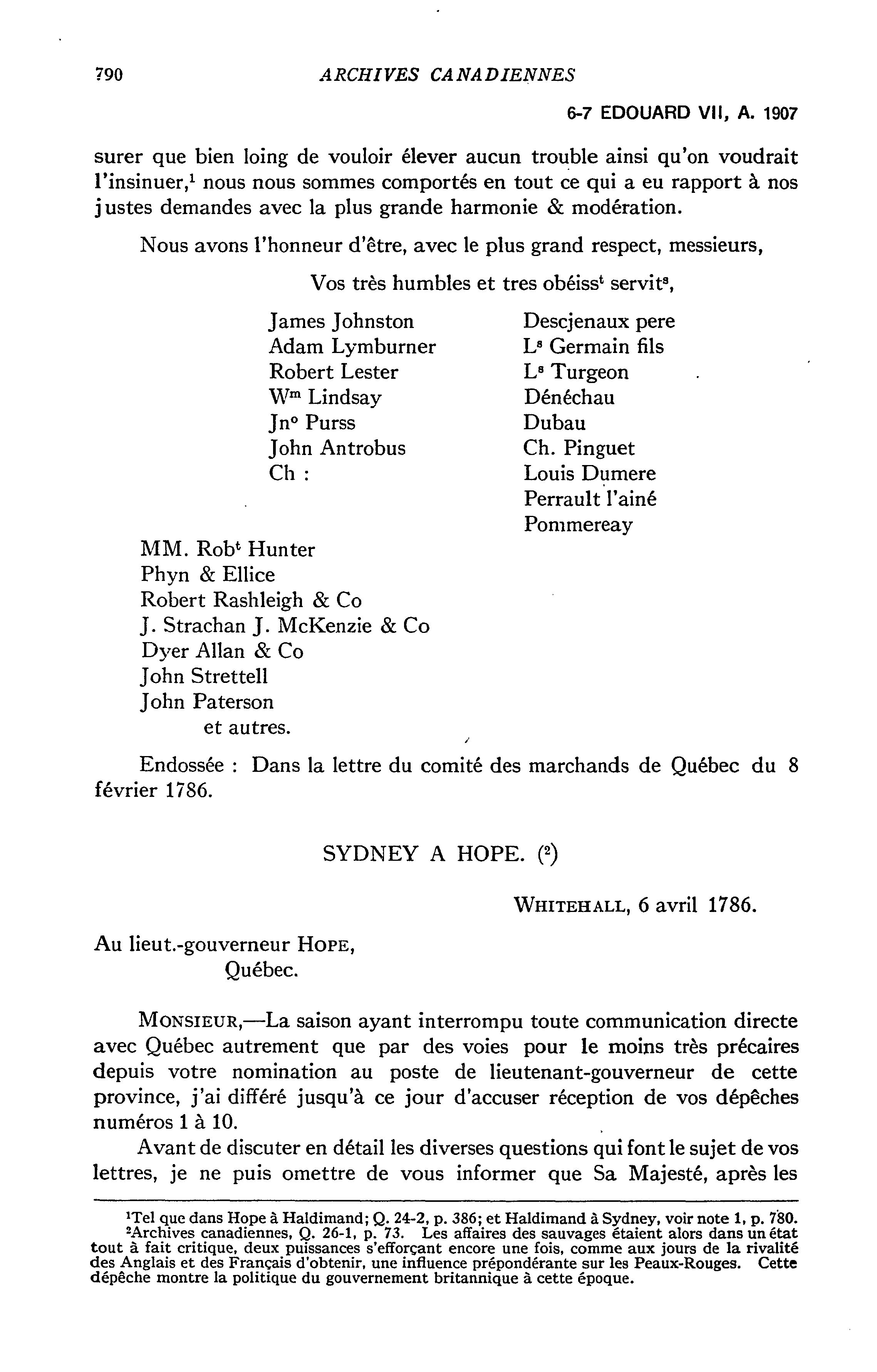 790 ARCHIVES CANADIENNES

6-7 EDOUARD VII, A. 1907

surer que bien loing de vouloir élever aucun trouble ainsi qu'on voudrait l'insinuer,$^1$ nous nous sommes comportés en tout ce qui a eu rapport à nos justes demandes avec la plus grande harmonie & modération.

Nous avons l'honneur d'être, avec le plus grand respect, messieurs,

Vos très humbles et tres obéiss$^t$ servit$^s$,

James Johnston
Adam Lymburner
Robert Lester
W$^m$ Lindsay
Jn$^o$ Purss
John Antrobus
Ch :

Descjenaux pere
L$^s$ Germain fils
L$^s$ Turgeon
Dénéchau
Dubau
Ch. Pinguet
Louis Dumere
Perrault l'ainé
Pommereay

MM. Rob$^t$ Hunter
Phyn & Ellice
Robert Rashleigh & Co
J. Strachan J. McKenzie & Co
Dyer Allan & Co
John Strettell
John Paterson
et autres.

Endossée : Dans la lettre du comité des marchands de Québec du 8 février 1786.

SYDNEY A HOPE. ($^2$)

WHITEHALL, 6 avril 1786.

Au lieut.-gouverneur HOPE,
Québec.

MONSIEUR,—La saison ayant interrompu toute communication directe avec Québec autrement que par des voies pour le moins très précaires depuis votre nomination au poste de lieutenant-gouverneur de cette province, j'ai différé jusqu'à ce jour d'accuser réception de vos dépêches numéros 1 à 10.

Avant de discuter en détail les diverses questions qui font le sujet de vos lettres, je ne puis omettre de vous informer que Sa Majesté, après les

$^1$Tel que dans Hope à Haldimand; Q. 24-2, p. 386; et Haldimand à Sydney, voir note 1, p. 780.
$^2$Archives canadiennes, Q. 26-1, p. 73. Les affaires des sauvages étaient alors dans un état tout à fait critique, deux puissances s'efforçant encore une fois, comme aux jours de la rivalité des Anglais et des Français d'obtenir, une influence prépondérante sur les Peaux-Rouges. Cette dépêche montre la politique du gouvernement britannique à cette époque.